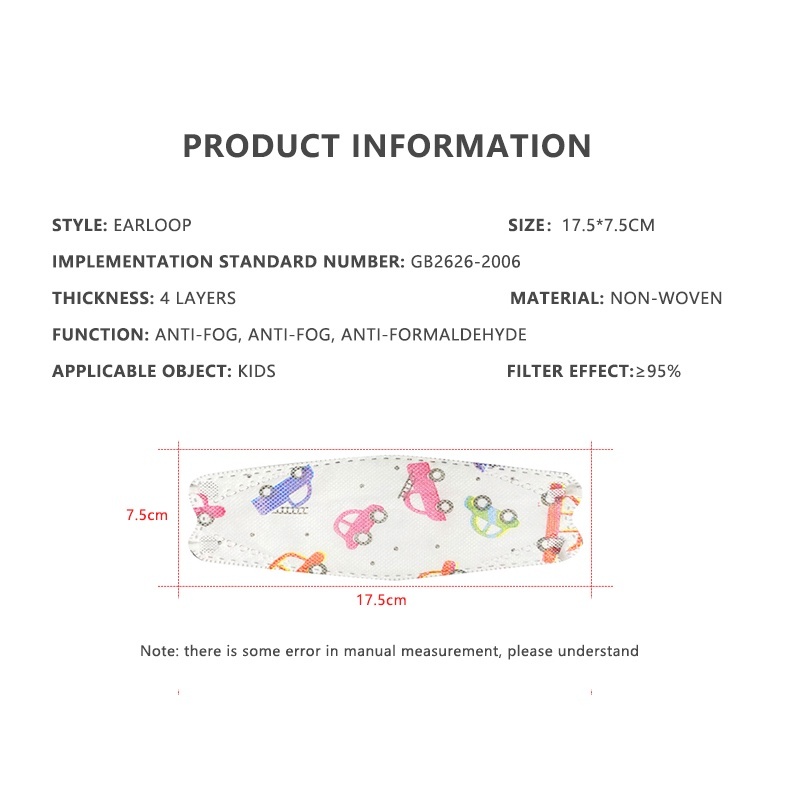 PRODUCT INFORMATION

STYLE: EARLOOP

SIZE: 17.5*7.5CM

IMPLEMENTATION STANDARD NUMBER: GB2626-2006

THICKNESS: 4 LAYERS

MATERIAL: NON-WOVEN

FUNCTION: ANTI-FOG, ANTI-FOG, ANTI-FORMALDEHYDE

APPLICABLE OBJECT: KIDS

FILTER EFFECT:≥95%

7.5cm

17.5cm

Note: there is some error in manual measurement, please understand